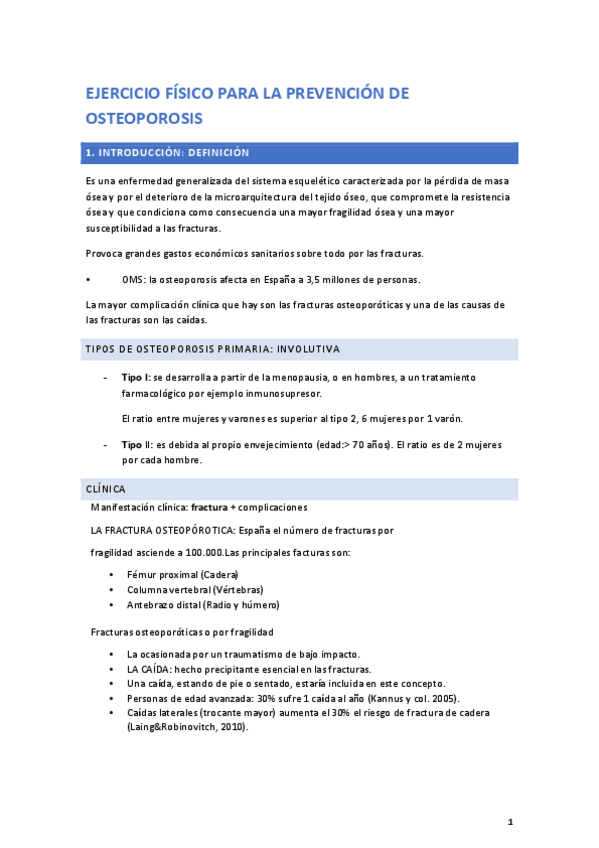 EJERCICIO FÍSICO PARA LA PREVENCIÓN DE OSTEOPOROSIS

1. INTRODUCCIÓN: DEFINICIÓN

Es una enfermedad generalizada del sistema esquelético caracterizada por la pérdida de masa ósea y por el deterioro de la microarquitectura del tejido óseo, que compromete la resistencia ósea y que condiciona como consecuencia una mayor fragilidad ósea y una mayor susceptibilidad a las fracturas.

Provoca grandes gastos económicos sanitarios sobre todo por las fracturas.

• OMS: la osteoporosis afecta en España a 3,5 millones de personas.

La mayor complicación clínica que hay son las fracturas osteoporóticas y una de las causas de las fracturas son las caídas.

TIPOS DE OSTEOPOROSIS PRIMARIA: INVOLUTIVA

- Tipo I: se desarrolla a partir de la menopausia, o en hombres, a un tratamiento farmacológico por ejemplo inmunosupresor.

El ratio entre mujeres y varones es superior al tipo 2, 6 mujeres por 1 varón.

- Tipo II: es debida al propio envejecimiento (edad:> 70 años). El ratio es de 2 mujeres por cada hombre.

CLÍNICA

Manifestación clínica: fractura + complicaciones

LA FRACTURA OSTEOPÓROTICA: España el número de fracturas por

fragilidad asciende a 100.000.Las principales facturas son:

• Fémur proximal (Cadera)
• Columna vertebral (Vértebras)
• Antebrazo distal (Radio y húmero)

Fracturas osteoporóticas o por fragilidad

• La ocasionada por un traumatismo de bajo impacto.
• LA CAÍDA: hecho precipitante esencial en las fracturas.
• Una caída, estando de pie o sentado, estaría incluida en este concepto.
• Personas de edad avanzada: 30% sufre 1 caída al año (Kannus y col. 2005).
• Caídas laterales (trocante mayor) aumenta el 30% el riesgo de fractura de cadera (Laing&Robinovitch, 2010).

1